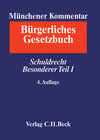 Münchener Kommentar

Bürgerliches Gesetzbuch

Schuldrecht Besonderer Teil I

4. Auflage

Verlag C.H.Beck